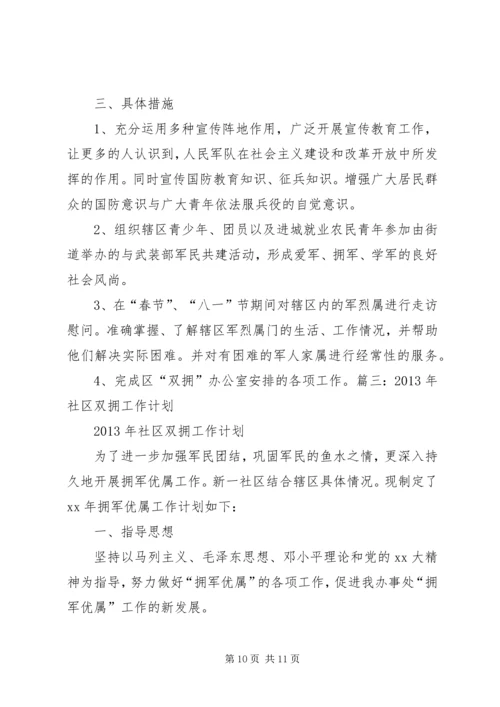 三、具体措施

1、充分运用多种宣传阵地作用，广泛开展宣传教育工作，让更多的人认识到，人民军队在社会主义建设和改革开放中所发挥的作用。同时宣传国防教育知识、征兵知识。增强广大居民群众的国防意识与广大青年依法服兵役的自觉意识。

2、组织辖区青少年、团员以及进城就业农民青年参加由街道举办的与武装部军民共建活动，形成爱军、拥军、学军的良好社会风尚。

3、在“春节”、“八一”节期间对辖区内的军烈属进行走访慰问。准确掌握、了解辖区军烈属门的生活、工作情况，并帮助他们解决实际困难。并对有困难的军人家属进行经常性的服务。

4、完成区“双拥”办公室安排的各项工作。篇三：2013 年社区双拥工作计划

2013 年社区双拥工作计划

为了进一步加强军民团结，巩固军民的鱼水之情，更深入持久地开展拥军优属工作。新一社区结合辖区具体情况。现制定了 xx 年拥军优属工作计划如下：

一、指导思想

坚持以马列主义、毛泽东思想、邓小平理论和党的 xx 大精神为指导，努力做好“拥军优属”的各项工作，促进我办事处“拥军优属”工作的新发展。

第 10 页 共 11 页